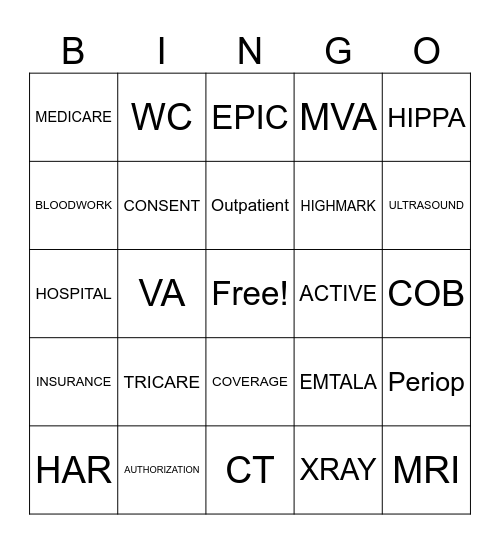 | B | I | N | G | O |
|---|---|---|---|---|
| MEDICARE | WC | EPIC | MVA | HIPPA |
| BLOODWORK | CONSENT | Outpatient | HIGHMARK | ULTRASOUND |
| HOSPITAL | VA | Free! | ACTIVE | COB |
| INSURANCE | TRICARE | COVERAGE | EMTALA | Periop |
| HAR | AUTHORIZATION | CT | XRAY | MRI |